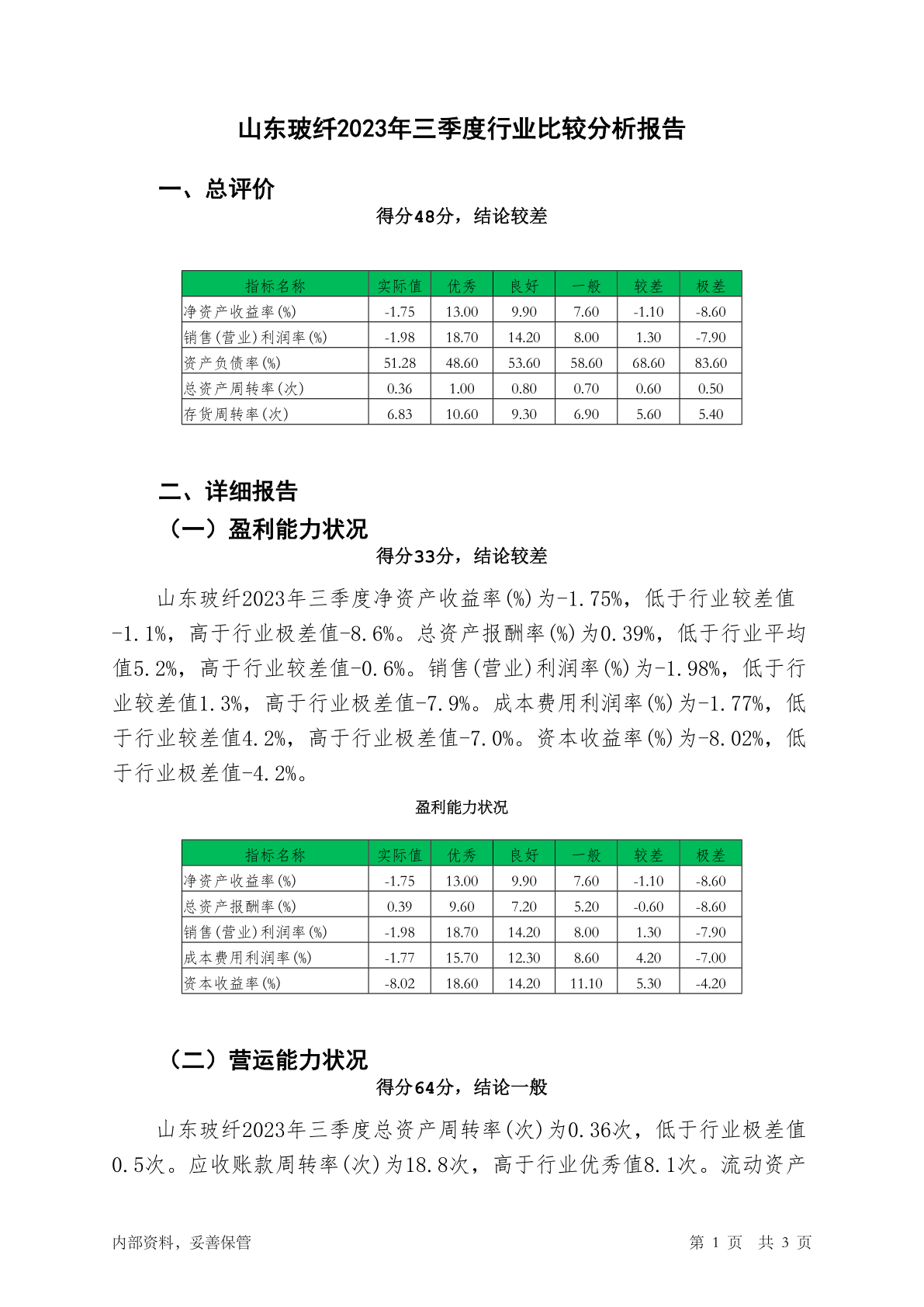 山东玻纤2023年三季度行业比较分析报告

一、总评价

得分48分，结论较差

| 指标名称 | 实际值 | 优秀 | 良好 | 一般 | 较差 | 极差 |
|---|---|---|---|---|---|---|
| 净资产收益率(%) | -1.75 | 13.00 | 9.90 | 7.60 | -1.10 | -8.60 |
| 销售(营业)利润率(%) | -1.98 | 18.70 | 14.20 | 8.00 | 1.30 | -7.90 |
| 资产负债率(%) | 51.28 | 48.60 | 53.60 | 58.60 | 68.60 | 83.60 |
| 总资产周转率(次) | 0.36 | 1.00 | 0.80 | 0.70 | 0.60 | 0.50 |
| 存货周转率(次) | 6.83 | 10.60 | 9.30 | 6.90 | 5.60 | 5.40 |

二、详细报告

（一）盈利能力状况

得分33分，结论较差

山东玻纤2023年三季度净资产收益率(%)为-1.75%，低于行业较差值-1.1%，高于行业极差值-8.6%。总资产报酬率(%)为0.39%，低于行业平均值5.2%，高于行业较差值-0.6%。销售(营业)利润率(%)为-1.98%，低于行业较差值1.3%，高于行业极差值-7.9%。成本费用利润率(%)为-1.77%，低于行业较差值4.2%，高于行业极差值-7.0%。资本收益率(%)为-8.02%，低于行业极差值-4.2%。

盈利能力状况

| 指标名称 | 实际值 | 优秀 | 良好 | 一般 | 较差 | 极差 |
|---|---|---|---|---|---|---|
| 净资产收益率(%) | -1.75 | 13.00 | 9.90 | 7.60 | -1.10 | -8.60 |
| 总资产报酬率(%) | 0.39 | 9.60 | 7.20 | 5.20 | -0.60 | -8.60 |
| 销售(营业)利润率(%) | -1.98 | 18.70 | 14.20 | 8.00 | 1.30 | -7.90 |
| 成本费用利润率(%) | -1.77 | 15.70 | 12.30 | 8.60 | 4.20 | -7.00 |
| 资本收益率(%) | -8.02 | 18.60 | 14.20 | 11.10 | 5.30 | -4.20 |

（二）营运能力状况

得分64分，结论一般

山东玻纤2023年三季度总资产周转率(次)为0.36次，低于行业极差值0.5次。应收账款周转率(次)为18.8次，高于行业优秀值8.1次。流动资产

内部资料，妥善保管

第 1 页 共 3 页